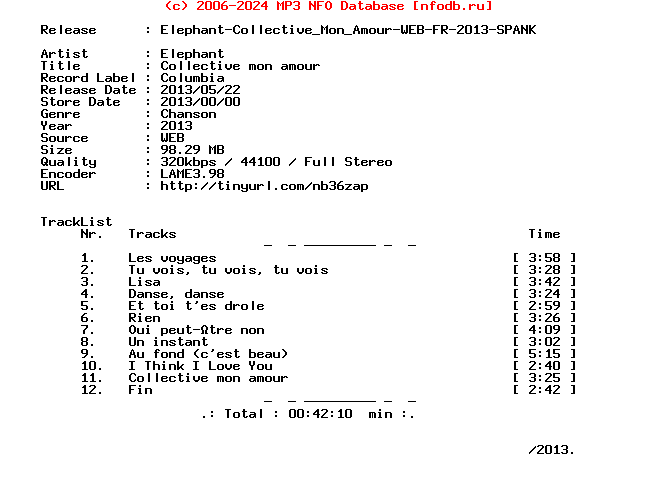 (c) 2006-2024 MP3 NFO Database [nfodb.ru]

Release : Elephant-Collective_Mon_Amour-WEB-FR-2013-SPANK

Artist : Elephant
Title : Collective mon amour
Record Label : Columbia
Release Date : 2013/05/22
Store Date : 2013/00/00
Genre : Chanson
Year : 2013
Source : WEB
Size : 98.29 MB
Quality : 320kbps / 44100 / Full Stereo
Encoder : LAME3.98
URL : http://tinyurl.com/nb36zap

TrackList

| Nr. | Tracks | Time |
|---|---|---|
| 1. | Les voyages | [ 3:58 ] |
| 2. | Tu vois, tu vois, tu vois | [ 3:28 ] |
| 3. | Lisa | [ 3:42 ] |
| 4. | Danse, danse | [ 3:24 ] |
| 5. | Et toi t'es drole | [ 2:59 ] |
| 6. | Rien | [ 3:26 ] |
| 7. | Oui peut-Ωtre non | [ 4:09 ] |
| 8. | Un instant | [ 3:02 ] |
| 9. | Au fond (c'est beau) | [ 5:15 ] |
| 10. | I Think I Love You | [ 2:40 ] |
| 11. | Collective mon amour | [ 3:25 ] |
| 12. | Fin | [ 2:42 ] |

.: Total : 00:42:10 min :.

/2013.